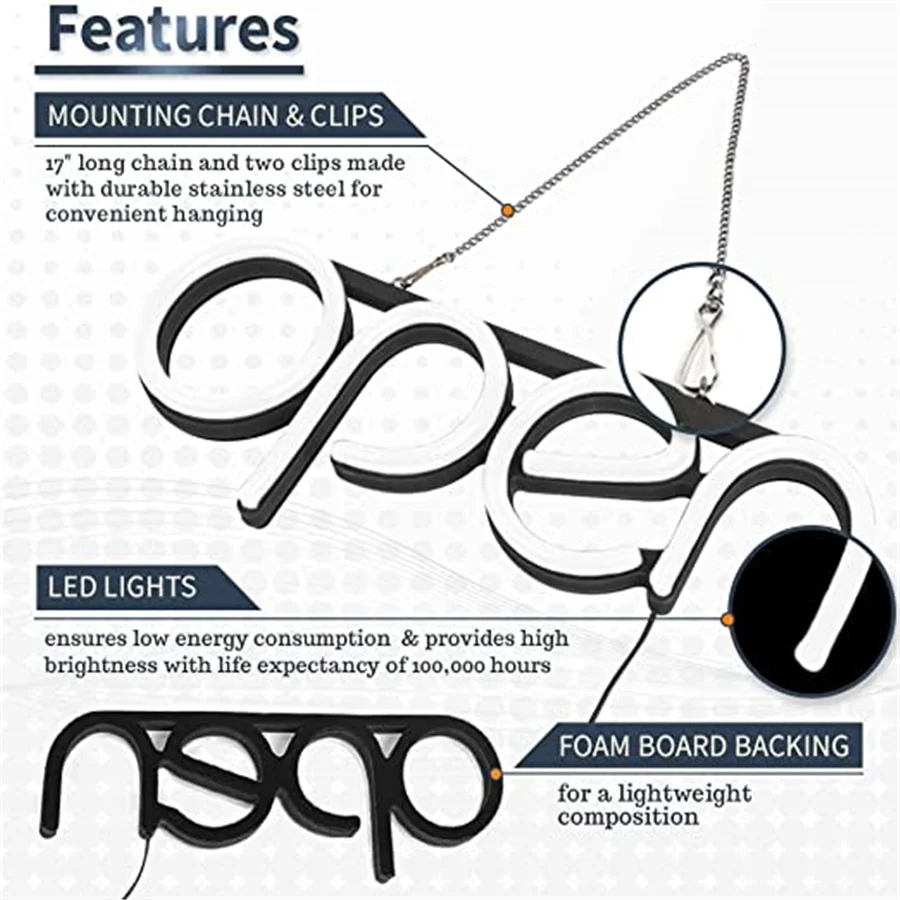 Features

MOUNTING CHAIN & CLIPS

17" long chain and two clips made with durable stainless steel for convenient hanging

open

LED LIGHTS

ensures low energy consumption & provides high brightness with life expectancy of 100,000 hours

FOAM BOARD BACKING

for a lightweight composition